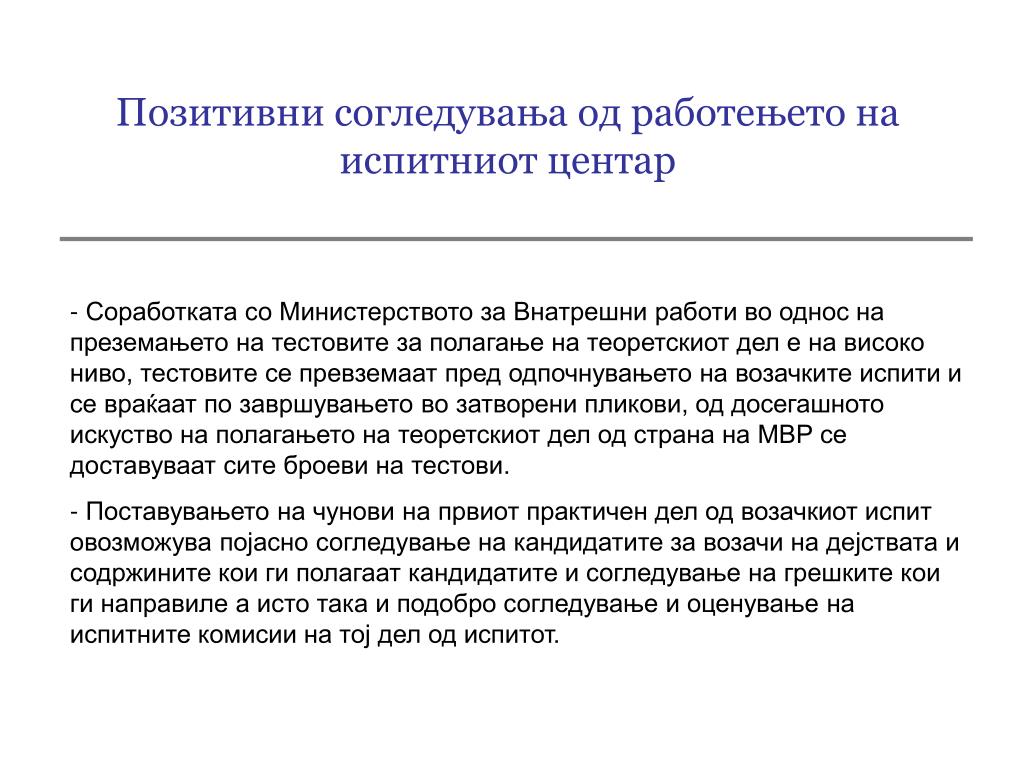 Позитивни согледувања од работењето на испитниот центар

- Соработката со Министерството за Внатрешни работи во однос на преземањето на тестовите за полагање на теоретскиот дел е на високо ниво, тестовите се превземаат пред одпочнувањето на возачките испити и се враќаат по завршувањето во затворени пликови, од досегашното искуство на полагањето на теоретскиот дел од страна на МВР се доставуваат сите броеви на тестови.

- Поставувањето на чунови на првиот практичен дел од возачкиот испит овозможува појасно согледување на кандидатите за возачи на дејствата и содржините кои ги полагаат кандидатите и согледување на грешките кои ги направиле а исто така и подобро согледување и оценување на испитните комисии на тој дел од испитот.